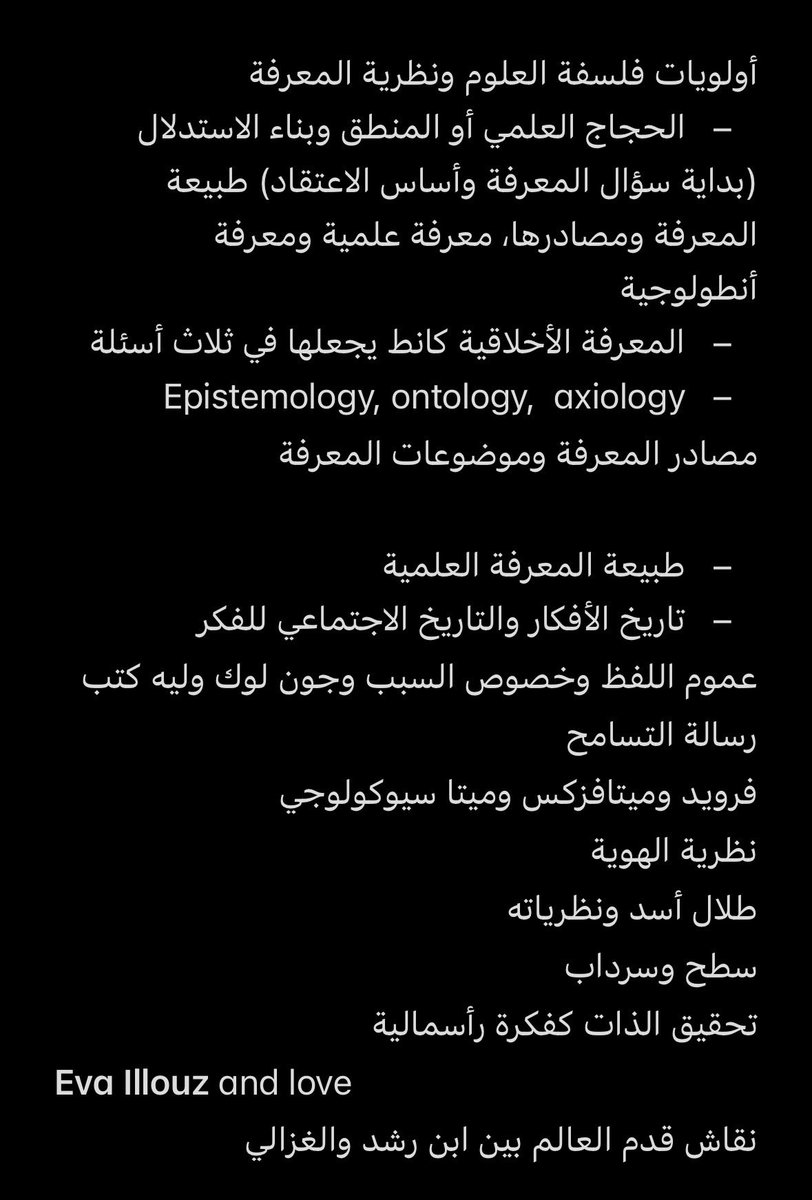 أولويات فلسفة العلوم ونظرية المعرفة

– الحجاج العلمي أو المنطق وبناء الاستدلال (بداية سؤال المعرفة وأساس الاعتقاد) طبيعة المعرفة ومصادرها، معرفة علمية ومعرفة أنطولوجية

– المعرفة الأخلاقية كانط يجعلها في ثلاث أسئلة

– Epistemology, ontology, axiology

مصادر المعرفة وموضوعات المعرفة

– طبيعة المعرفة العلمية

– تاريخ الأفكار والتاريخ الاجتماعي للفكر

عموم اللفظ وخصوص السبب وجون لوك وليه كتب رسالة التسامح

فرويد وميتافزكس وميتا سيوكولوجي

نظرية الهوية

طلال أسد ونظرياته

سطح وسرداب

تحقيق الذات كفكرة رأسمالية

Eva Illouz and love

نقاش قدم العالم بين ابن رشد والغزالي